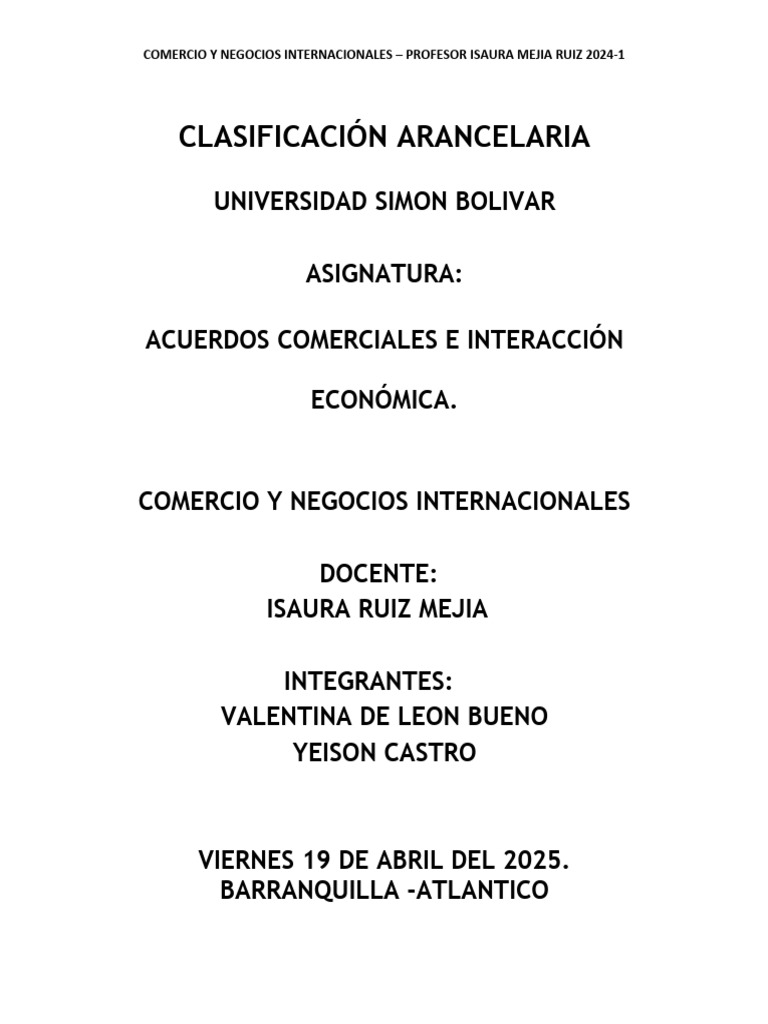 COMERCIO Y NEGOCIOS INTERNACIONALES – PROFESOR ISAURA MEJIA RUIZ 2024-1

CLASIFICACIÓN ARANCELARIA

UNIVERSIDAD SIMON BOLIVAR

ASIGNATURA:

ACUERDOS COMERCIALES E INTERACCIÓN

ECONÓMICA.

COMERCIO Y NEGOCIOS INTERNACIONALES

DOCENTE:
ISAURA RUIZ MEJIA

INTEGRANTES:
VALENTINA DE LEON BUENO
YEISON CASTRO

VIERNES 19 DE ABRIL DEL 2025.
BARRANQUILLA -ATLANTICO